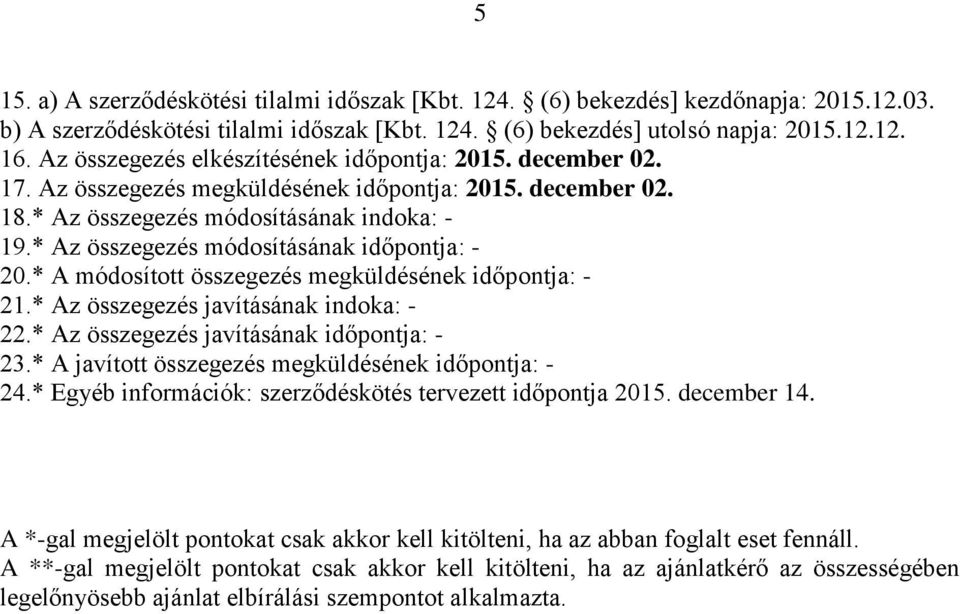 5

15. a) A szerződéskötési tilalmi időszak [Kbt. 124. § (6) bekezdés] kezdőnapja: 2015.12.03.
b) A szerződéskötési tilalmi időszak [Kbt. 124. § (6) bekezdés] utolsó napja: 2015.12.12.
16. Az összegezés elkészítésének időpontja: 2015. december 02.
17. Az összegezés megküldésének időpontja: 2015. december 02.
18.* Az összegezés módosításának indoka: -
19.* Az összegezés módosításának időpontja: -
20.* A módosított összegezés megküldésének időpontja: -
21.* Az összegezés javításának indoka: -
22.* Az összegezés javításának időpontja: -
23.* A javított összegezés megküldésének időpontja: -
24.* Egyéb információk: szerződéskötés tervezett időpontja 2015. december 14.

A *-gal megjelölt pontokat csak akkor kell kitölteni, ha az abban foglalt eset fennáll.
A **-gal megjelölt pontokat csak akkor kell kitölteni, ha az ajánlatkérő az összességében legelőnyösebb ajánlat elbírálási szempontot alkalmazta.